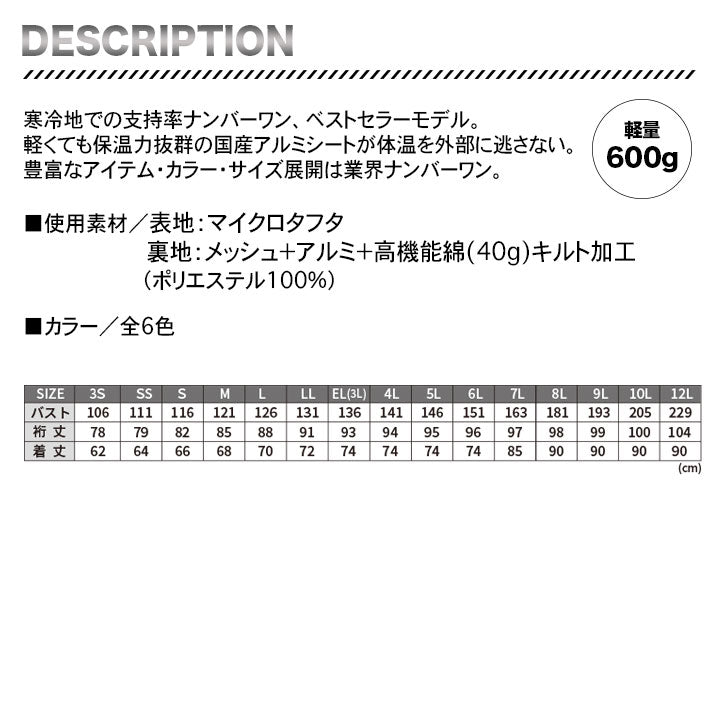 DESCRIPTION

寒冷地での支持率ナンバーワン、ベストセラーモデル。
軽くても保温力抜群の国産アルミシートが体温を外部に逃さない。
豊富なアイテム・カラー・サイズ展開は業界ナンバーワン。

軽量
600g

■使用素材／表地：マイクロタフタ
裏地：メッシュ+アルミ+高機能綿(40g)キルト加工
（ポリエステル100%）

■カラー／全6色

| SIZE | 3S | SS | S | M | L | LL | EL(3L) | 4L | 5L | 6L | 7L | 8L | 9L | 10L | 12L |
|---|---|---|---|---|---|---|---|---|---|---|---|---|---|---|---|
| バスト | 106 | 111 | 116 | 121 | 126 | 131 | 136 | 141 | 146 | 151 | 163 | 181 | 193 | 205 | 229 |
| 裄丈 | 78 | 79 | 82 | 85 | 88 | 91 | 93 | 94 | 95 | 96 | 97 | 98 | 99 | 100 | 104 |
| 着丈 | 62 | 64 | 66 | 68 | 70 | 72 | 74 | 74 | 74 | 74 | 85 | 90 | 90 | 90 | 90 |

(cm)